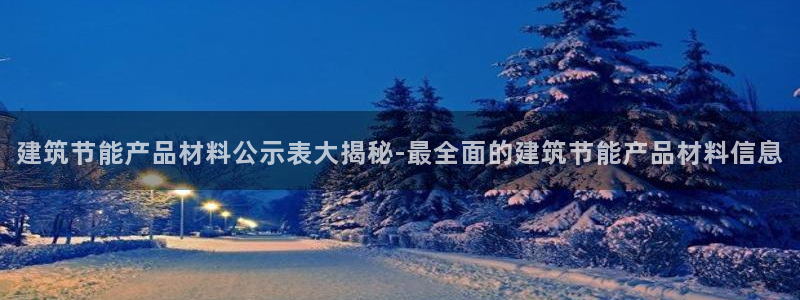 建筑节能产品材料公示表大揭秘-最全面的建筑节能产品材料信息